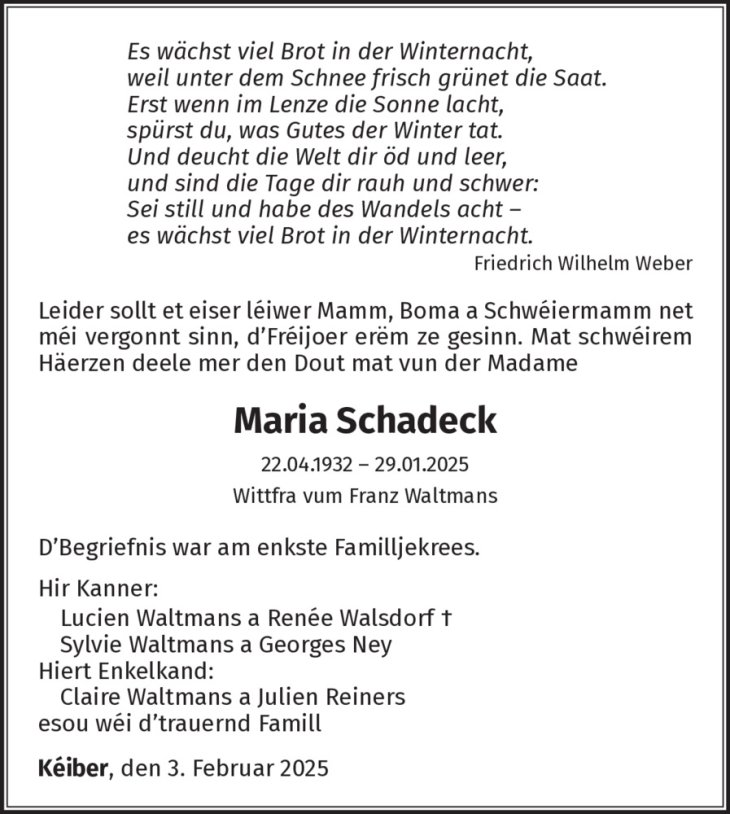 Es wächst viel Brot in der Winternacht,
weil unter dem Schnee frisch grünet die Saat.
Erst wenn im Lenze die Sonne lacht,
spürst du, was Gutes der Winter tat.
Und deucht die Welt dir öd und leer,
und sind die Tage dir rauh und schwer:
Sei still und habe des Wandels acht –
es wächst viel Brot in der Winternacht.

Friedrich Wilhelm Weber

Leider sollt et eiser léiwer Mamm, Boma a Schwéiermamm net méi vergonnt sinn, d'Fréijoer erëm ze gesinn. Mat schwéirem Häerzen deele mer den Dout mat vun der Madame

Maria Schadeck

22.04.1932 – 29.01.2025

Wittfra vum Franz Waltmans

D'Begriefnis war am enkste Familljekrees.

Hir Kanner:
Lucien Waltmans a Renée Walsdorf †
Sylvie Waltmans a Georges Ney
Hiert Enkelkand:
Claire Waltmans a Julien Reiners
esou wéi d'trauernd Famill

Kéiber, den 3. Februar 2025